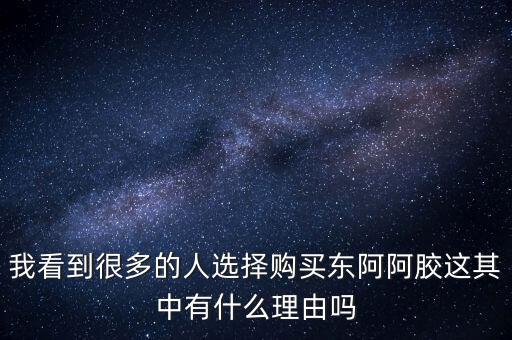 我看到很多的人选择购买东阿阿胶这其中有什么理由吗